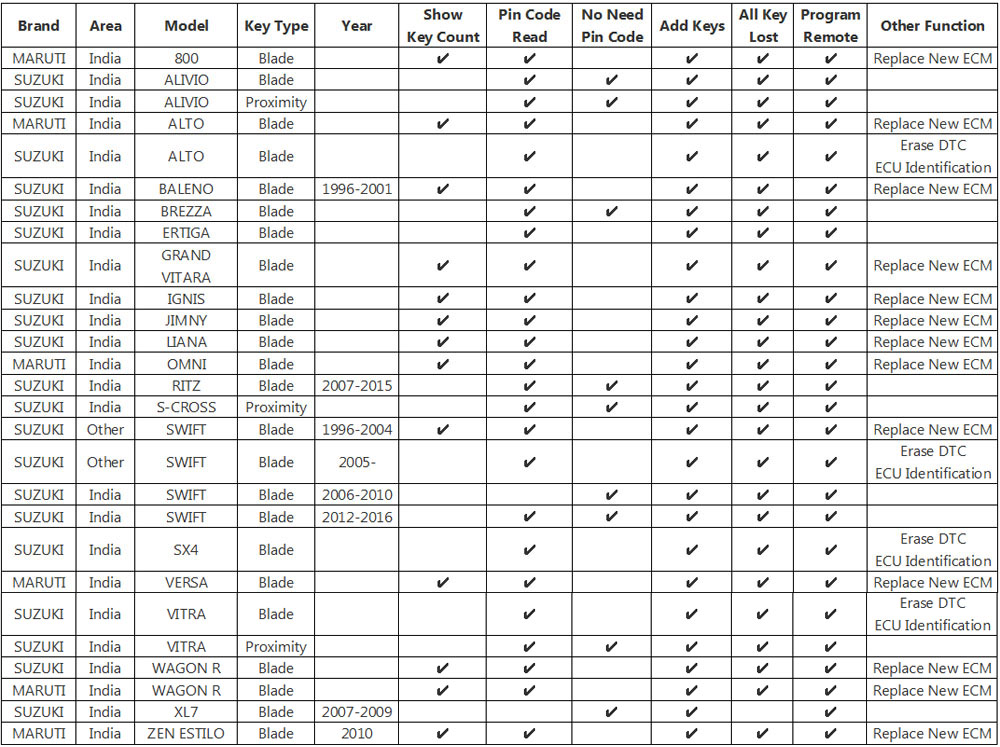 | Brand | Area | Model | Key Type | Year | Show Key Count | Pin Code Read | No Need Pin Code | Add Keys | All Key Lost | Program Remote | Other Function |
|---|---|---|---|---|---|---|---|---|---|---|---|
| MARUTI | India | 800 | Blade | | ✔ | ✔ | | ✔ | ✔ | ✔ | Replace New ECM |
| SUZUKI | India | ALIVIO | Blade | | | ✔ | ✔ | ✔ | ✔ | ✔ | |
| SUZUKI | India | ALIVIO | Proximity | | | ✔ | ✔ | ✔ | ✔ | ✔ | |
| MARUTI | India | ALTO | Blade | | ✔ | ✔ | | ✔ | ✔ | ✔ | Replace New ECM |
| SUZUKI | India | ALTO | Blade | | | ✔ | | ✔ | ✔ | ✔ | Erase DTC ECU Identification |
| SUZUKI | India | BALENO | Blade | 1996-2001 | ✔ | ✔ | | ✔ | ✔ | ✔ | Replace New ECM |
| SUZUKI | India | BREZZA | Blade | | | ✔ | ✔ | ✔ | ✔ | ✔ | |
| SUZUKI | India | ERTIGA | Blade | | | ✔ | | ✔ | ✔ | ✔ | |
| SUZUKI | India | GRAND VITARA | Blade | | ✔ | ✔ | | ✔ | ✔ | ✔ | Replace New ECM |
| SUZUKI | India | IGNIS | Blade | | ✔ | ✔ | | ✔ | ✔ | ✔ | Replace New ECM |
| SUZUKI | India | JIMNY | Blade | | ✔ | ✔ | | ✔ | ✔ | ✔ | Replace New ECM |
| SUZUKI | India | LIANA | Blade | | ✔ | ✔ | | ✔ | ✔ | ✔ | Replace New ECM |
| MARUTI | India | OMNI | Blade | | ✔ | ✔ | | ✔ | ✔ | ✔ | Replace New ECM |
| SUZUKI | India | RITZ | Blade | 2007-2015 | | ✔ | ✔ | ✔ | ✔ | ✔ | |
| SUZUKI | India | S-CROSS | Proximity | | | ✔ | ✔ | ✔ | ✔ | ✔ | |
| SUZUKI | Other | SWIFT | Blade | 1996-2004 | ✔ | ✔ | | ✔ | ✔ | ✔ | Replace New ECM |
| SUZUKI | Other | SWIFT | Blade | 2005- | | ✔ | | ✔ | ✔ | ✔ | Erase DTC ECU Identification |
| SUZUKI | India | SWIFT | Blade | 2006-2010 | | | ✔ | ✔ | ✔ | ✔ | |
| SUZUKI | India | SWIFT | Blade | 2012-2016 | | ✔ | ✔ | ✔ | ✔ | ✔ | |
| SUZUKI | India | SX4 | Blade | | | ✔ | | ✔ | ✔ | ✔ | Erase DTC ECU Identification |
| MARUTI | India | VERSA | Blade | | ✔ | ✔ | | ✔ | ✔ | ✔ | Replace New ECM |
| SUZUKI | India | VITRA | Blade | | | ✔ | | ✔ | ✔ | ✔ | Erase DTC ECU Identification |
| SUZUKI | India | VITRA | Proximity | | | ✔ | ✔ | ✔ | ✔ | ✔ | |
| SUZUKI | India | WAGON R | Blade | | ✔ | ✔ | | ✔ | ✔ | ✔ | Replace New ECM |
| MARUTI | India | WAGON R | Blade | | ✔ | ✔ | | ✔ | ✔ | ✔ | Replace New ECM |
| SUZUKI | India | XL7 | Blade | 2007-2009 | | | ✔ | ✔ | ✔ | ✔ | |
| MARUTI | India | ZEN ESTILO | Blade | 2010 | ✔ | ✔ | | ✔ | ✔ | ✔ | Replace New ECM |